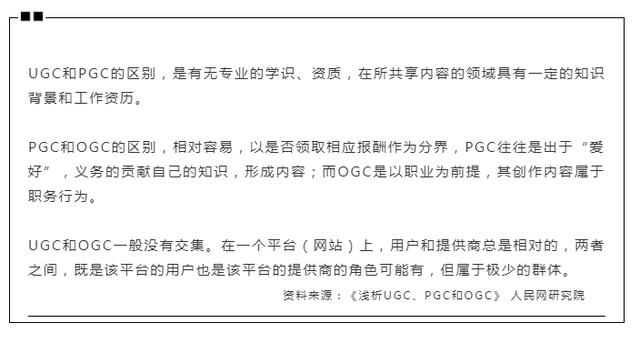 UGC和PGC的区别，是有无专业的学识、资质，在所共享内容的领域具有一定的知识背景和工作资历。

PGC和OGC的区别，相对容易，以是否领取相应报酬作为分界，PGC往往是出于“爱好”，义务的贡献自己的知识，形成内容；而OGC是以职业为前提，其创作内容属于职务行为。

UGC和OGC一般没有交集。在一个平台（网站）上，用户和提供商总是相对的，两者之间，既是该平台的用户也是该平台的提供商的角色可能有，但属于极少的群体。

资料来源：《浅析UGC、PGC和OGC》 人民网研究院